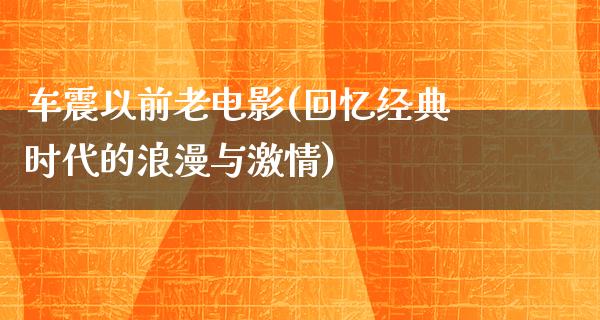 车震以前老电影(回忆经典时代的浪漫与激情)